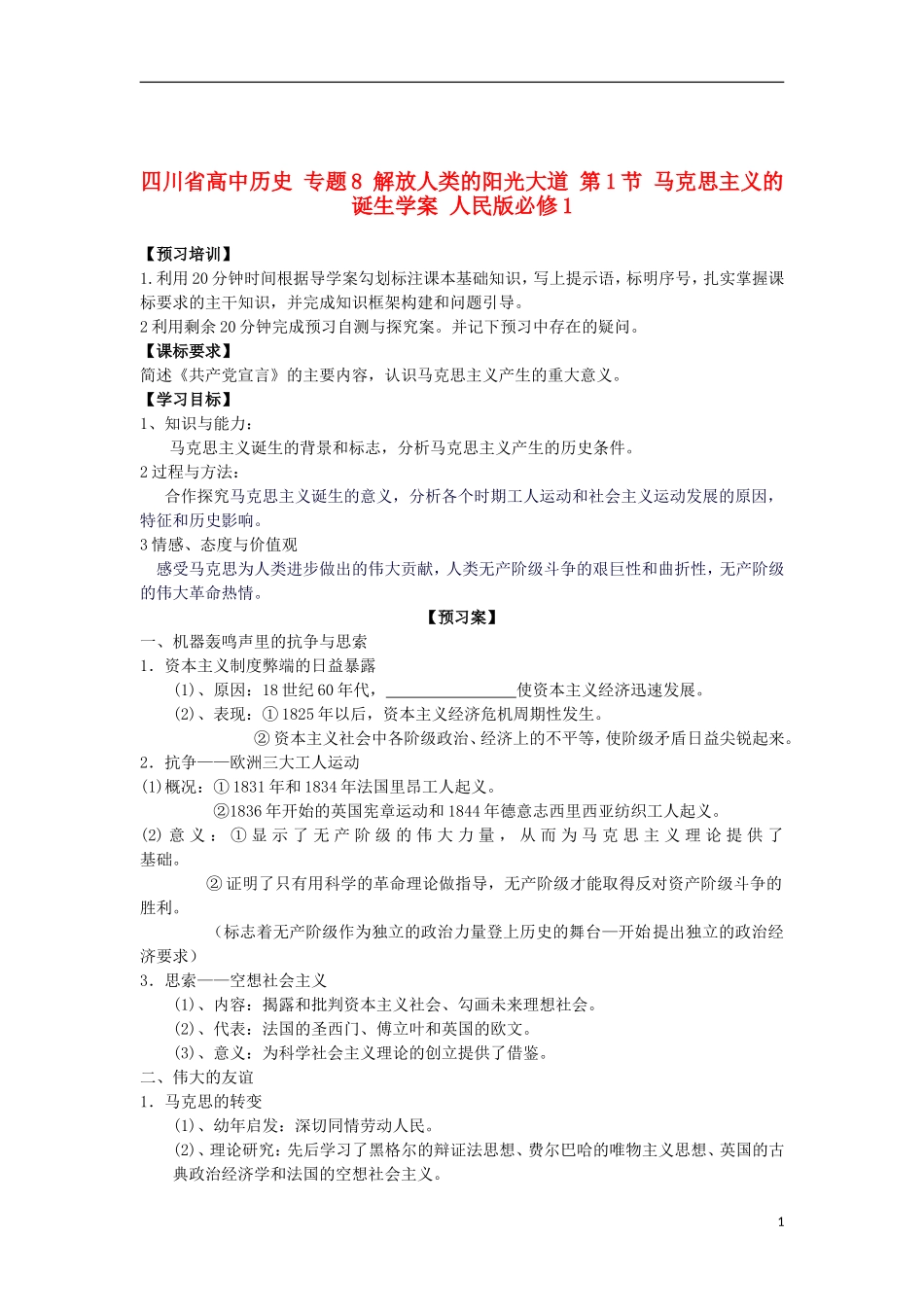 四川省高中历史 专题8 解放人类的阳光大道 第1节 马克思主义的诞生学案 人民版必修1

【预习培训】
1.利用20分钟时间根据导学案勾划标注课本基础知识，写上提示语，标明序号，扎实掌握课标要求的主干知识，并完成知识框架构建和问题引导。
2利用剩余20分钟完成预习自测与探究案。并记下预习中存在的疑问。
【课标要求】
简述《共产党宣言》的主要内容，认识马克思主义产生的重大意义。
【学习目标】
1、知识与能力：
马克思主义诞生的背景和标志，分析马克思主义产生的历史条件。
2过程与方法：
合作探究马克思主义诞生的意义，分析各个时期工人运动和社会主义运动发展的原因，特征和历史影响。
3情感、态度与价值观
感受马克思为人类进步做出的伟大贡献，人类无产阶级斗争的艰巨性和曲折性，无产阶级的伟大革命热情。
【预习案】
一、机器轰鸣声里的抗争与思索
1．资本主义制度弊端的日益暴露
(1)、原因：18世纪60年代，________________使资本主义经济迅速发展。
(2)、表现：①1825年以后，资本主义经济危机周期性发生。
②资本主义社会中各阶级政治、经济上的不平等，使阶级矛盾日益尖锐起来。
2．抗争——欧洲三大工人运动
(1)概况：①1831年和1834年法国里昂工人起义。
②1836年开始的英国宪章运动和1844年德意志西里西亚纺织工人起义。
(2)意义：①显示了无产阶级的伟大力量，从而为马克思主义理论提供了基础。
②证明了只有用科学的革命理论做指导，无产阶级才能取得反对资产阶级斗争的胜利。
(标志着无产阶级作为独立的政治力量登上历史的舞台—开始提出独立的政治经济要求)
3．思索——空想社会主义
(1)、内容：揭露和批判资本主义社会、勾画未来理想社会。
(2)、代表：法国的圣西门、傅立叶和英国的欧文。
(3)、意义：为科学社会主义理论的创立提供了借鉴。
二、伟大的友谊
1．马克思的转变
(1)、幼年启发：深切同情劳动人民。
(2)、理论研究：先后学习了黑格尔的辩证法思想、费尔巴哈的唯物主义思想、英国的古典政治经济学和法国的空想社会主义。

1